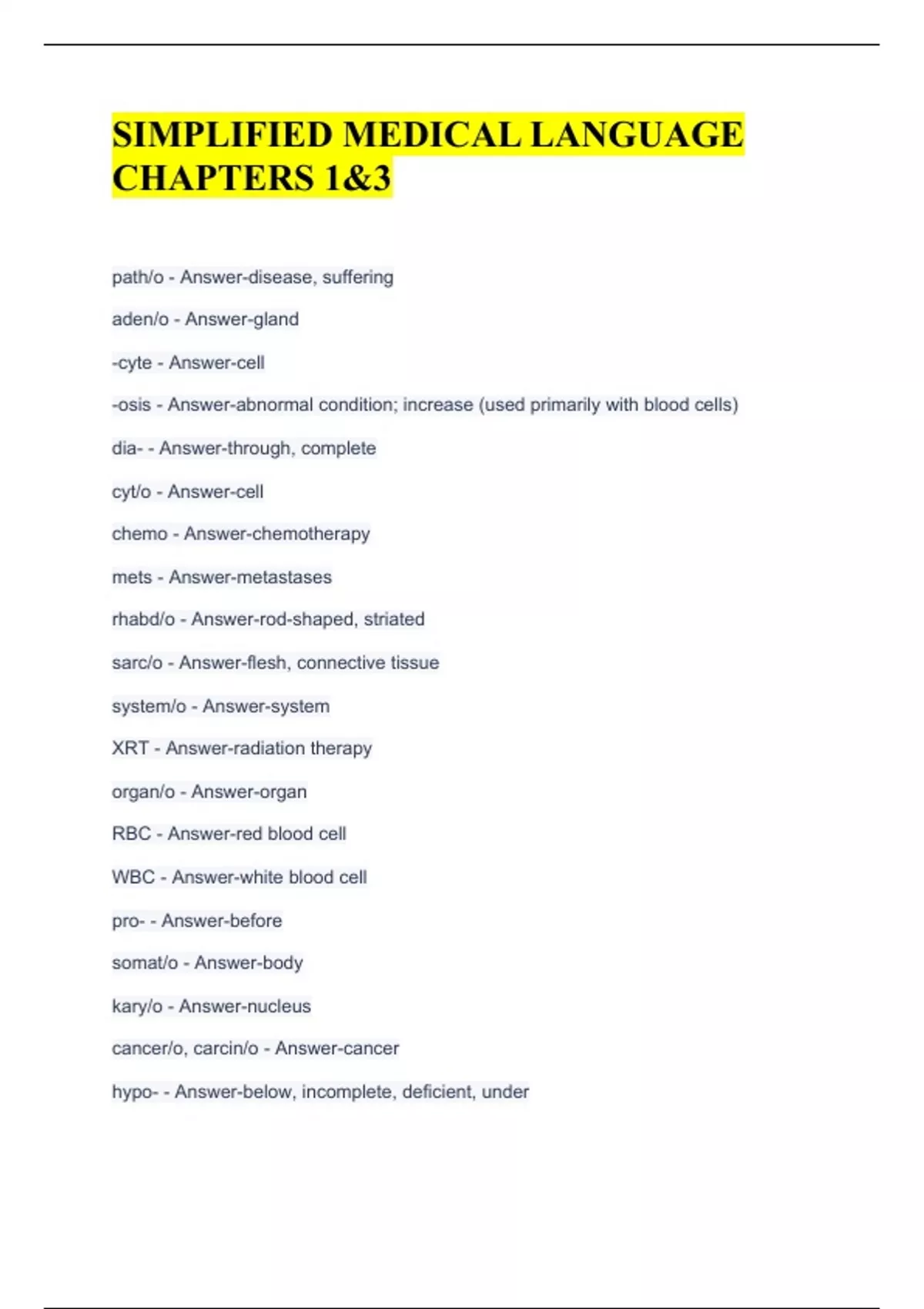 SIMPLIFIED MEDICAL LANGUAGE CHAPTERS 1&3

path/o - Answer-disease, suffering

aden/o - Answer-gland

-cyte - Answer-cell

-osis - Answer-abnormal condition; increase (used primarily with blood cells)

dia- - Answer-through, complete

cyt/o - Answer-cell

chemo - Answer-chemotherapy

mets - Answer-metastases

rhabd/o - Answer-rod-shaped, striated

sarc/o - Answer-flesh, connective tissue

system/o - Answer-system

XRT - Answer-radiation therapy

organ/o - Answer-organ

RBC - Answer-red blood cell

WBC - Answer-white blood cell

pro- - Answer-before

somat/o - Answer-body

kary/o - Answer-nucleus

cancer/o, carcin/o - Answer-cancer

hypo- - Answer-below, incomplete, deficient, under